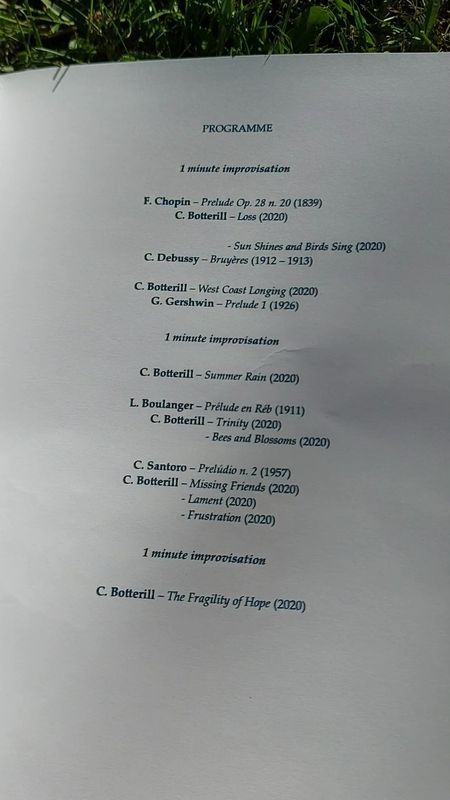 PROGRAMME

1 minute improvisation

F. Chopin – Prelude Op. 28 n. 20 (1839)
C. Botterill – Loss (2020)

- Sun Shines and Birds Sing (2020)
C. Debussy – Bruyères (1912 – 1913)

C. Botterill – West Coast Longing (2020)
G. Gershwin – Prelude 1 (1926)

1 minute improvisation

C. Botterill – Summer Rain (2020)

L. Boulanger – Prélude en Réb (1911)
C. Botterill – Trinity (2020)
- Bees and Blossoms (2020)

C. Santoro – Prelúdio n. 2 (1957)
C. Botterill – Missing Friends (2020)
- Lament (2020)
- Frustration (2020)

1 minute improvisation

C. Botterill – The Fragility of Hope (2020)